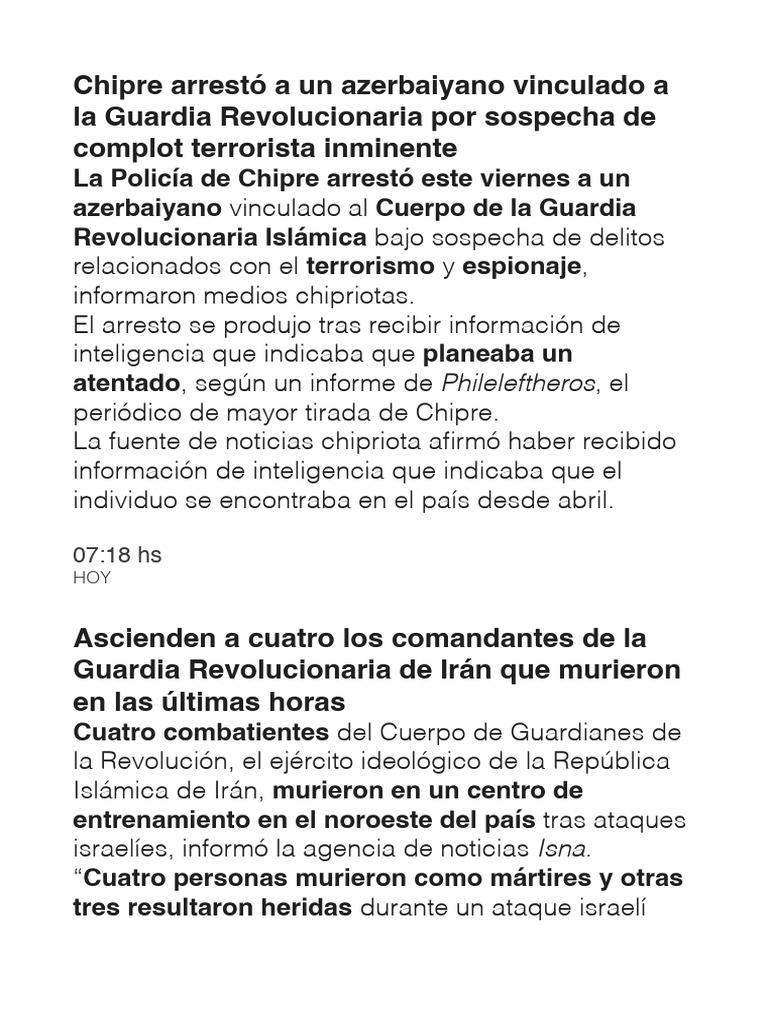 Chipre arrestó a un azerbaiyano vinculado a la Guardia Revolucionaria por sospecha de complot terrorista inminente

La Policía de Chipre arrestó este viernes a un azerbaiyano vinculado al Cuerpo de la Guardia Revolucionaria Islámica bajo sospecha de delitos relacionados con el terrorismo y espionaje, informaron medios chipriotas.

El arresto se produjo tras recibir información de inteligencia que indicaba que planeaba un atentado, según un informe de Phileleftheros, el periódico de mayor tirada de Chipre.

La fuente de noticias chipriota afirmó haber recibido información de inteligencia que indicaba que el individuo se encontraba en el país desde abril.

07:18 hs
HOY

Ascienden a cuatro los comandantes de la Guardia Revolucionaria de Irán que murieron en las últimas horas

Cuatro combatientes del Cuerpo de Guardianes de la Revolución, el ejército ideológico de la República Islámica de Irán, murieron en un centro de entrenamiento en el noroeste del país tras ataques israelíes, informó la agencia de noticias Isna.

“Cuatro personas murieron como mártires y otras tres resultaron heridas durante un ataque israelí